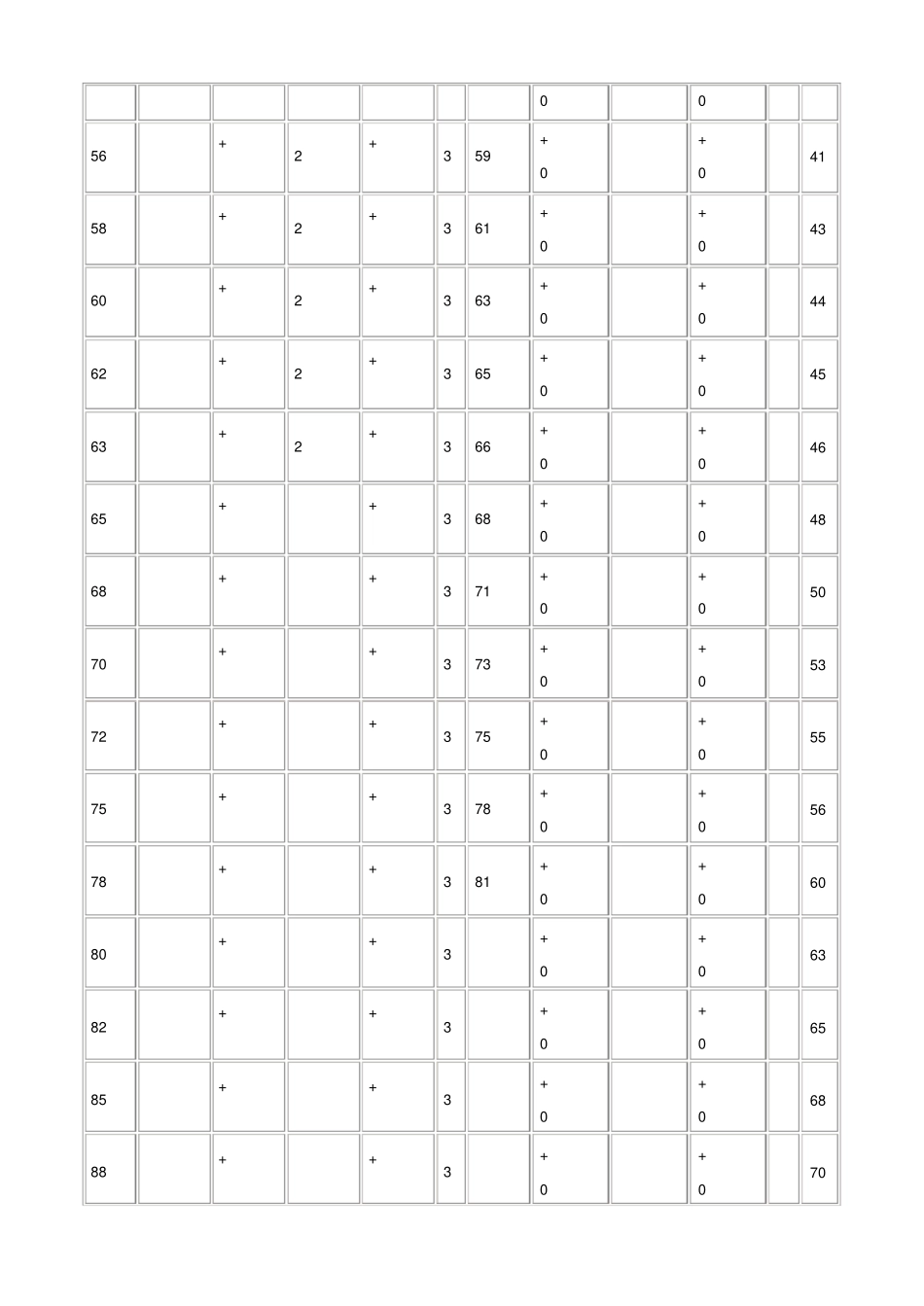 |  |  |  |  |  |  |  | 0 |  | 0 |  |  |
|---|---|---|---|---|---|---|---|---|---|---|---|
| 56 |  | + | 2 | + | 3 | 59 | + 0 |  | + 0 |  | 41 |
| 58 |  | + | 2 | + | 3 | 61 | + 0 |  | + 0 |  | 43 |
| 60 |  | + | 2 | + | 3 | 63 | + 0 |  | + 0 |  | 44 |
| 62 |  | + | 2 | + | 3 | 65 | + 0 |  | + 0 |  | 45 |
| 63 |  | + | 2 | + | 3 | 66 | + 0 |  | + 0 |  | 46 |
| 65 |  | + |  | + | 3 | 68 | + 0 |  | + 0 |  | 48 |
| 68 |  | + |  | + | 3 | 71 | + 0 |  | + 0 |  | 50 |
| 70 |  | + |  | + | 3 | 73 | + 0 |  | + 0 |  | 53 |
| 72 |  | + |  | + | 3 | 75 | + 0 |  | + 0 |  | 55 |
| 75 |  | + |  | + | 3 | 78 | + 0 |  | + 0 |  | 56 |
| 78 |  | + |  | + | 3 | 81 | + 0 |  | + 0 |  | 60 |
| 80 |  | + |  | + | 3 |  | + 0 |  | + 0 |  | 63 |
| 82 |  | + |  | + | 3 |  | + 0 |  | + 0 |  | 65 |
| 85 |  | + |  | + | 3 |  | + 0 |  | + 0 |  | 68 |
| 88 |  | + |  | + | 3 |  | + 0 |  | + 0 |  | 70 |